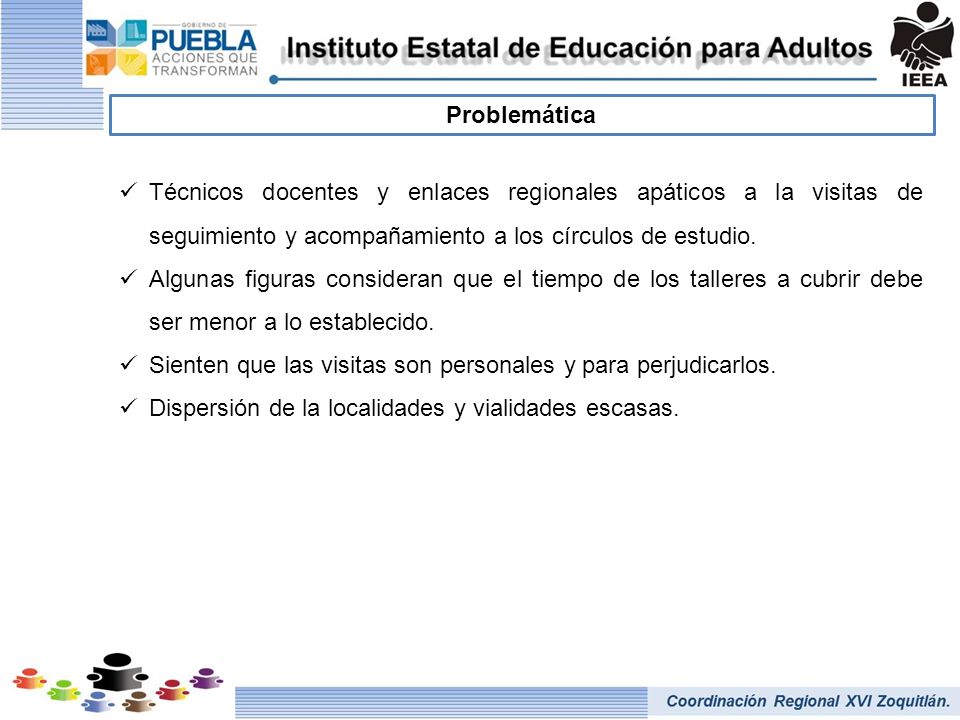 GOBIERNO DE
PUEBLA
ACCIONES QUE TRANSFORMAN

Instituto Estatal de Educación para Adultos

IEEA

Problemática

✓ Técnicos docentes y enlaces regionales apáticos a la visitas de seguimiento y acompañamiento a los círculos de estudio.

✓ Algunas figuras consideran que el tiempo de los talleres a cubrir debe ser menor a lo establecido.

✓ Sienten que las visitas son personales y para perjudicarlos.

✓ Dispersión de la localidades y vialidades escasas.

Coordinación Regional XVI Zoquitlán.